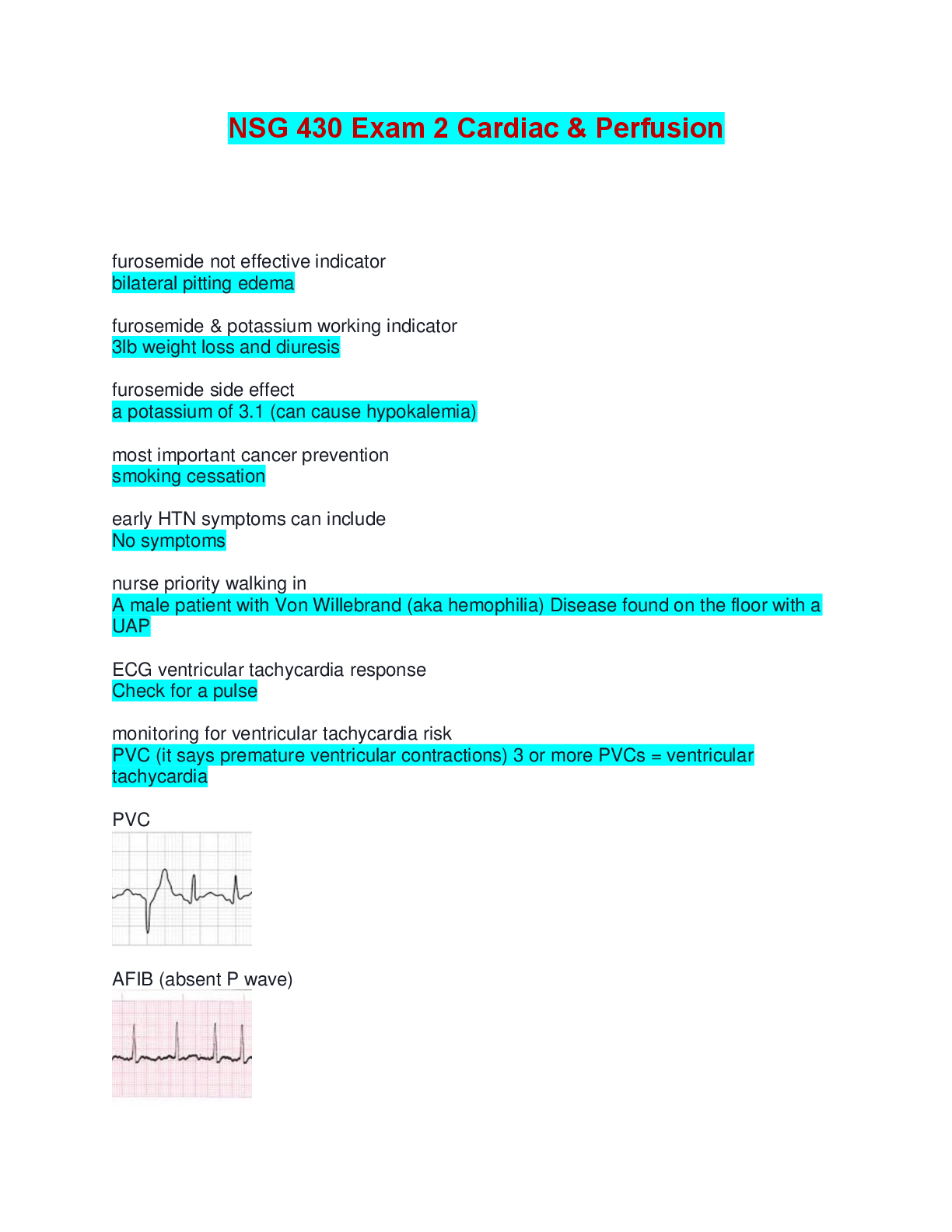 NSG 430 Exam 2 Cardiac & Perfusion

furosemide not effective indicator
bilateral pitting edema

furosemide & potassium working indicator
3lb weight loss and diuresis

furosemide side effect
a potassium of 3.1 (can cause hypokalemia)

most important cancer prevention
smoking cessation

early HTN symptoms can include
No symptoms

nurse priority walking in
A male patient with Von Willebrand (aka hemophilia) Disease found on the floor with a UAP

ECG ventricular tachycardia response
Check for a pulse

monitoring for ventricular tachycardia risk
PVC (it says premature ventricular contractions) 3 or more PVCs = ventricular tachycardia

PVC

AFIB (absent P wave)